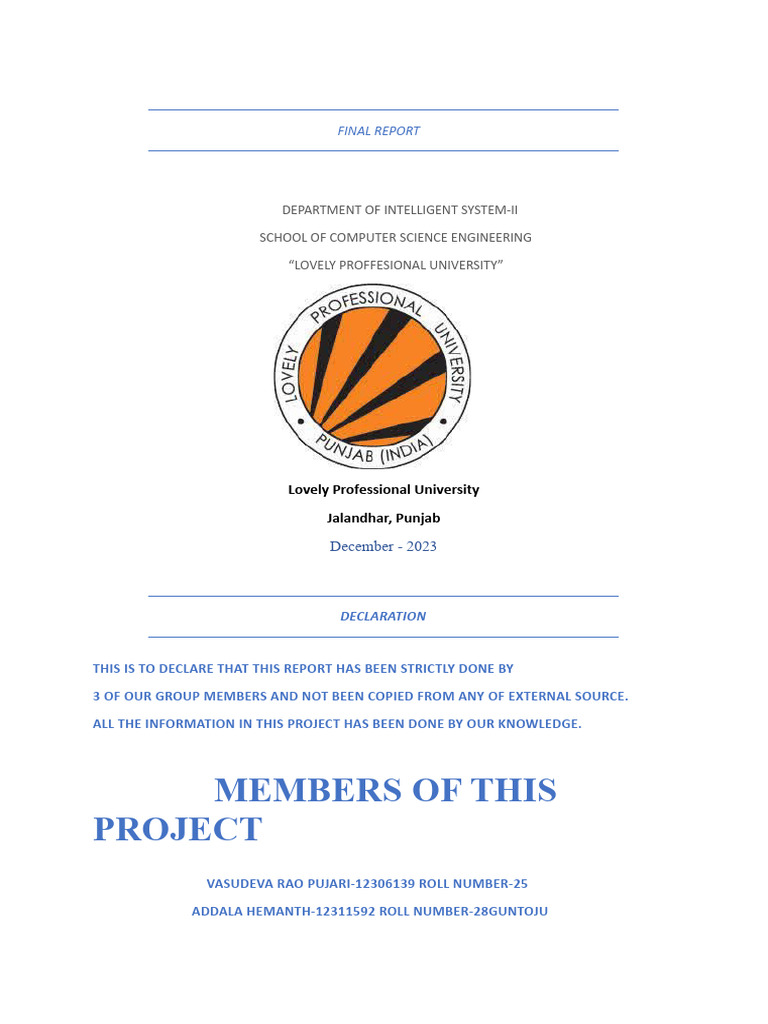 FINAL REPORT

DEPARTMENT OF INTELLIGENT SYSTEM-II

SCHOOL OF COMPUTER SCIENCE ENGINEERING

“LOVELY PROFFESIONAL UNIVERSITY”

LOVELY PROFESSIONAL UNIVERSITY PUNJAB (INDIA)

Lovely Professional University

Jalandhar, Punjab

December - 2023

DECLARATION

THIS IS TO DECLARE THAT THIS REPORT HAS BEEN STRICTLY DONE BY

3 OF OUR GROUP MEMBERS AND NOT BEEN COPIED FROM ANY OF EXTERNAL SOURCE.

ALL THE INFORMATION IN THIS PROJECT HAS BEEN DONE BY OUR KNOWLEDGE.

MEMBERS OF THIS PROJECT

VASUDEVA RAO PUJARI-12306139 ROLL NUMBER-25

ADDALA HEMANTH-12311592 ROLL NUMBER-28GUNTOJU